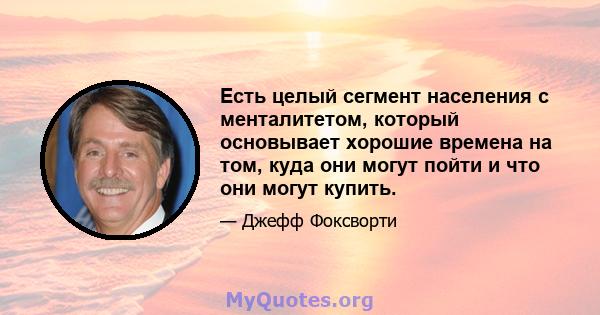 Есть целый сегмент населения с менталитетом, который основывает хорошие времена на том, куда они могут пойти и что они могут купить.

— Джефф Фоксворти

MyQuotes.org